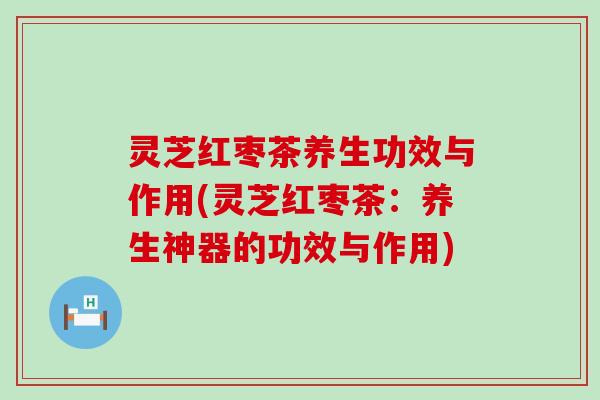 灵芝红枣茶养生功效与作用(灵芝红枣茶：养生神器的功效与作用)

H